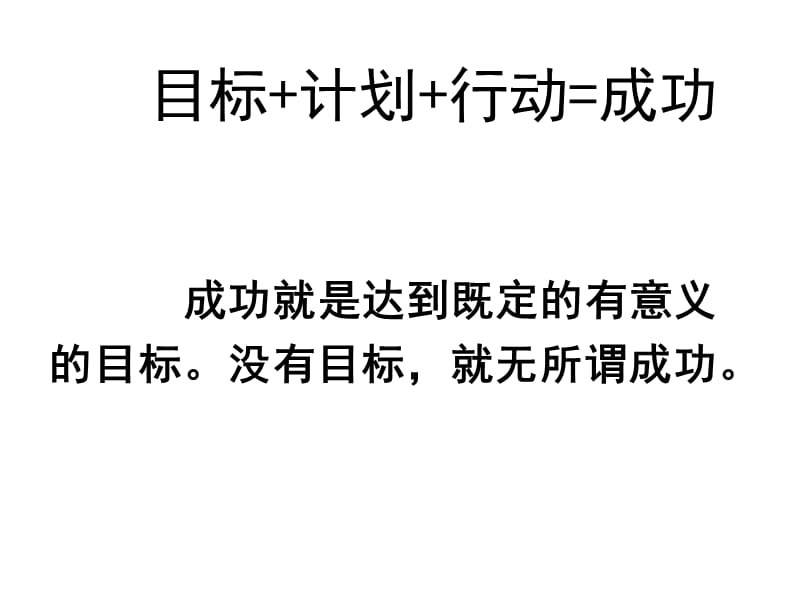 目标+计划+行动=成功

成功就是达到既定的有意义的目标。没有目标，就无所谓成功。